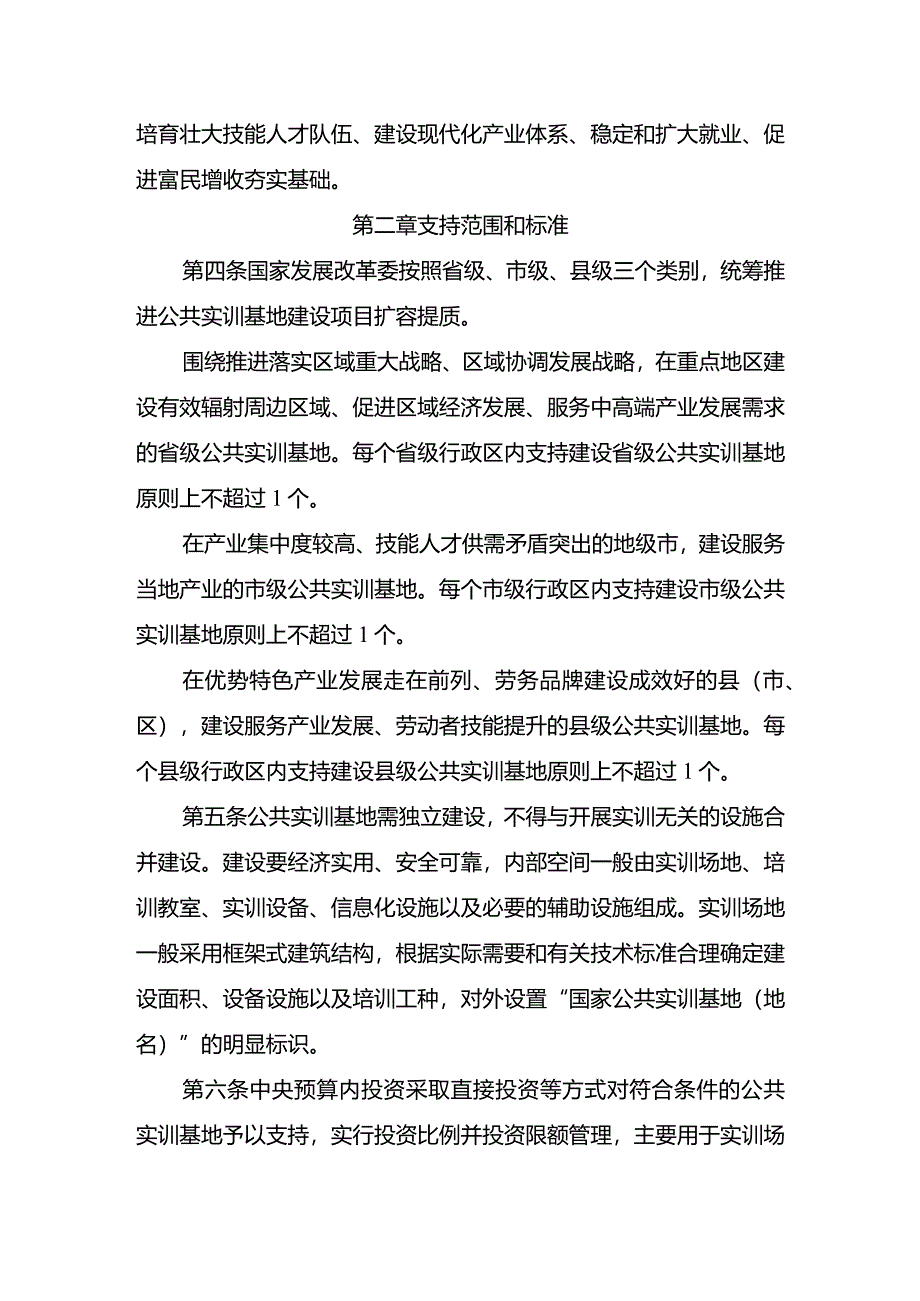 培育壮大技能人才队伍、建设现代化产业体系、稳定和扩大就业、促进富民增收夯实基础。

第二章支持范围和标准

第四条国家发展改革委按照省级、市级、县级三个类别，统筹推进公共实训基地建设项目扩容提质。

围绕推进落实区域重大战略、区域协调发展战略，在重点地区建设有效辐射周边区域、促进区域经济发展、服务中高端产业发展需求的省级公共实训基地。每个省级行政区内支持建设省级公共实训基地原则上不超过 1 个。

在产业集中度较高、技能人才供需矛盾突出的地级市，建设服务当地产业的市级公共实训基地。每个市级行政区内支持建设市级公共实训基地原则上不超过 1 个。

在优势特色产业发展走在前列、劳务品牌建设成效好的县（市、区），建设服务产业发展、劳动者技能提升的县级公共实训基地。每个县级行政区内支持建设县级公共实训基地原则上不超过 1 个。

第五条公共实训基地需独立建设，不得与开展实训无关的设施合并建设。建设要经济实用、安全可靠，内部空间一般由实训场地、培训教室、实训设备、信息化设施以及必要的辅助设施组成。实训场地一般采用框架式建筑结构，根据实际需要和有关技术标准合理确定建设面积、设备设施以及培训工种，对外设置“国家公共实训基地（地名）”的明显标识。

第六条中央预算内投资采取直接投资等方式对符合条件的公共实训基地予以支持，实行投资比例并投资限额管理，主要用于实训场